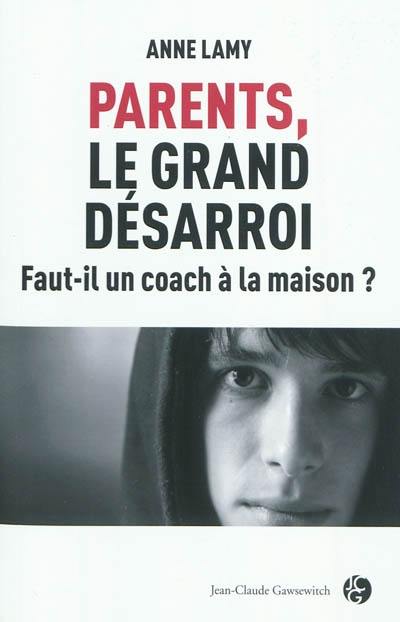 ANNE LAMY

PARENTS, LE GRAND DÉSARROI

Faut-il un coach à la maison ?

Jean-Claude Gawsewitch

JCG